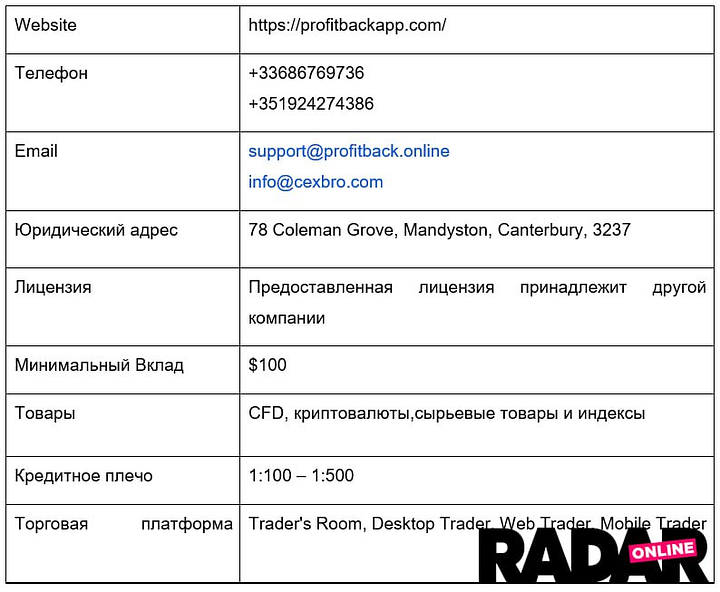 | Website | https://profitbackapp.com/ |
|---|---|
| Телефон | +33686769736 +351924274386 |
| Email | support@profitback.online info@cexbro.com |
| Юридический адрес | 78 Coleman Grove, Mandyston, Canterbury, 3237 |
| Лицензия | Предоставленная лицензия принадлежит другой компании |
| Минимальный Вклад | $100 |
| Товары | CFD, криптовалюты,сырьевые товары и индексы |
| Кредитное плечо | 1:100 – 1:500 |
| Торговая платформа | Trader's Room, Desktop Trader, Web Trader, Mobile Trader |

RADAR ONLINE